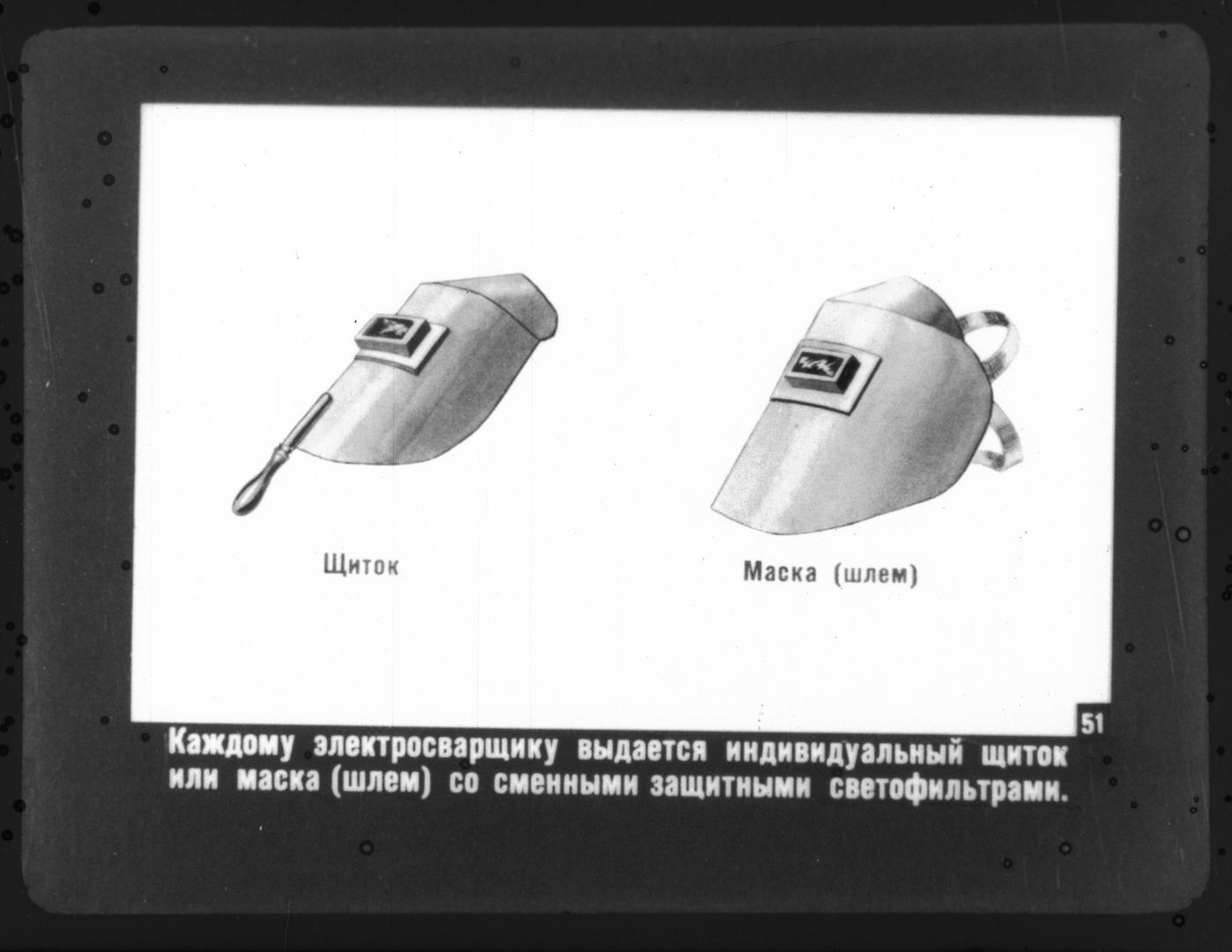 Щиток

Маска (шлем)

51

Каждому электросварщику выдается индивидуальный щиток или маска (шлем) со сменными защитными светофильтрами.